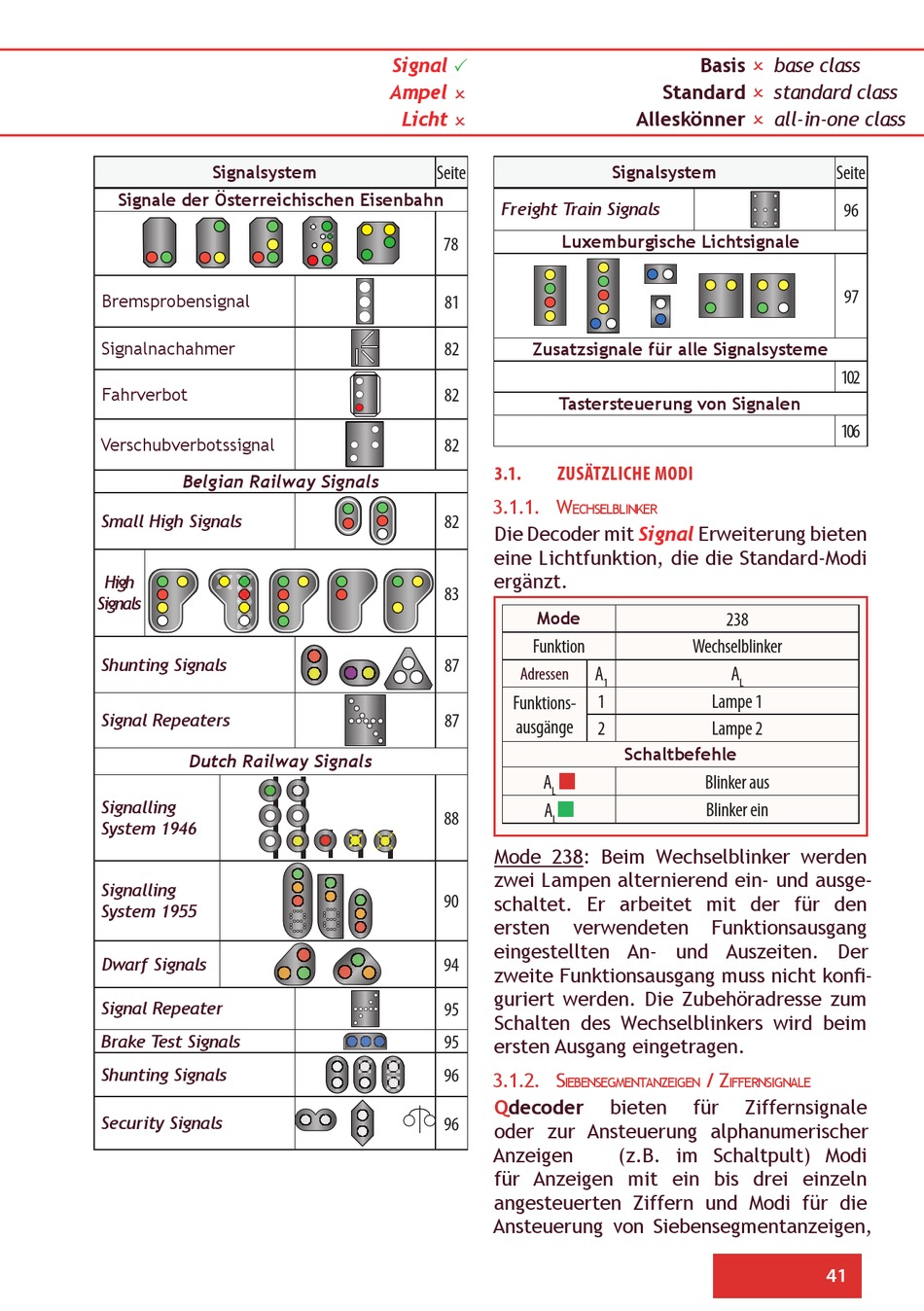 Signal ✓
Ampel ×
Licht ×

Basis × base class
Standard × standard class
Alleskönner × all-in-one class

| Signalsystem | | Seite |
|---|---|---|
| Signale der Österreichischen Eisenbahn | | |
| | | 78 |
| Bremsprobensignal | | 81 |
| Signalnachahmer | | 82 |
| Fahrverbot | | 82 |
| Verschubverbotssignal | | 82 |
| Belgian Railway Signals | | |
| Small High Signals | | 82 |
| High Signals | | 83 |
| Shunting Signals | | 87 |
| Signal Repeaters | | 87 |
| Dutch Railway Signals | | |
| Signalling System 1946 | | 88 |
| Signalling System 1955 | | 90 |
| Dwarf Signals | | 94 |
| Signal Repeater | | 95 |
| Brake Test Signals | | 95 |
| Shunting Signals | | 96 |
| Security Signals | | 96 |

| Signalsystem | | Seite |
|---|---|---|
| Freight Train Signals | | 96 |
| Luxemburgische Lichtsignale | | |
| | | 97 |
| Zusatzsignale für alle Signalsysteme | | |
| | | 102 |
| Tastersteuerung von Signalen | | |
| | | 106 |

3.1. ZUSÄTZLICHE MODI

3.1.1. WECHSELBLINKER

Die Decoder mit Signal Erweiterung bieten eine Lichtfunktion, die die Standard-Modi ergänzt.

| Mode | | 238 |
|---|---|---|
| Funktion | | Wechselblinker |
| Adressen | $A_1$ | $A_1$ |
| Funktions-ausgänge | 1 | Lampe 1 |
| | 2 | Lampe 2 |
| Schaltbefehle | | |
| $A_1$ | | Blinker aus |
| $A_1$ | | Blinker ein |

Mode 238: Beim Wechselblinker werden zwei Lampen alternierend ein- und ausgeschaltet. Er arbeitet mit der für den ersten verwendeten Funktionsausgang eingestellten An- und Auszeiten. Der zweite Funktionsausgang muss nicht konfiguriert werden. Die Zubehöradresse zum Schalten des Wechselblinkers wird beim ersten Ausgang eingetragen.

3.1.2. SIEBENSEGMENTANZEIGEN / ZIFFERNSIGNALE

Qdecoder bieten für Ziffernsignale oder zur Ansteuerung alphanumerischer Anzeigen (z.B. im Schaltpult) Modi für Anzeigen mit ein bis drei einzeln angesteuerten Ziffern und Modi für die Ansteuerung von Siebensegmentanzeigen,

41